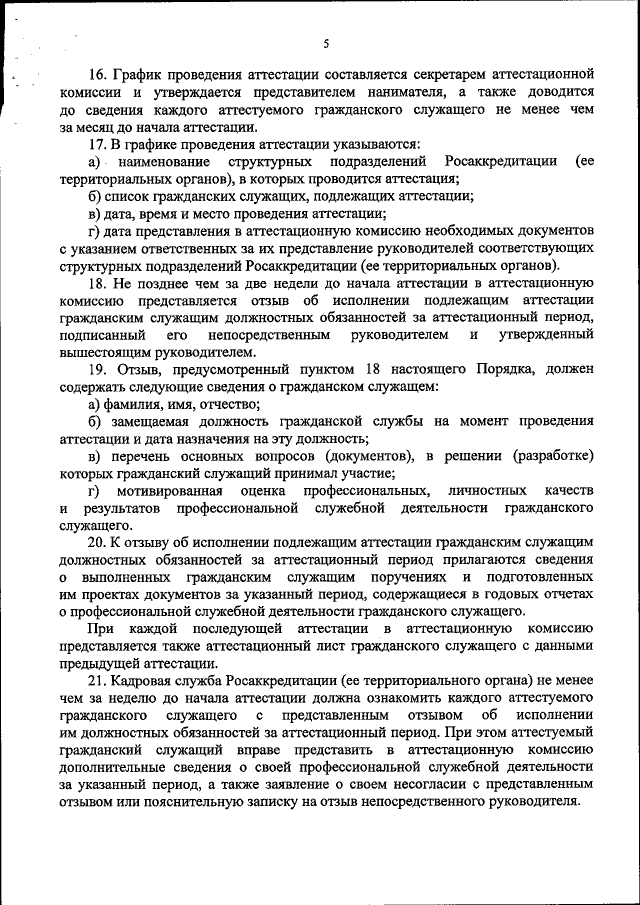 5

16. График проведения аттестации составляется секретарем аттестационной комиссии и утверждается представителем нанимателя, а также доводится до сведения каждого аттестуемого гражданского служащего не менее чем за месяц до начала аттестации.

17. В графике проведения аттестации указываются:

а) наименование структурных подразделений Росаккредитации (ее территориальных органов), в которых проводится аттестация;

б) список гражданских служащих, подлежащих аттестации;

в) дата, время и место проведения аттестации;

г) дата представления в аттестационную комиссию необходимых документов с указанием ответственных за их представление руководителей соответствующих структурных подразделений Росаккредитации (ее территориальных органов).

18. Не позднее чем за две недели до начала аттестации в аттестационную комиссию представляется отзыв об исполнении подлежащим аттестации гражданским служащим должностных обязанностей за аттестационный период, подписанный его непосредственным руководителем и утвержденный вышестоящим руководителем.

19. Отзыв, предусмотренный пунктом 18 настоящего Порядка, должен содержать следующие сведения о гражданском служащем:

а) фамилия, имя, отчество;

б) замещаемая должность гражданской службы на момент проведения аттестации и дата назначения на эту должность;

в) перечень основных вопросов (документов), в решении (разработке) которых гражданский служащий принимал участие;

г) мотивированная оценка профессиональных, личностных качеств и результатов профессиональной служебной деятельности гражданского служащего.

20. К отзыву об исполнении подлежащим аттестации гражданским служащим должностных обязанностей за аттестационный период прилагаются сведения о выполненных гражданским служащим поручениях и подготовленных им проектах документов за указанный период, содержащиеся в годовых отчетах о профессиональной служебной деятельности гражданского служащего.

При каждой последующей аттестации в аттестационную комиссию представляется также аттестационный лист гражданского служащего с данными предыдущей аттестации.

21. Кадровая служба Росаккредитации (ее территориального органа) не менее чем за неделю до начала аттестации должна ознакомить каждого аттестуемого гражданского служащего с представленным отзывом об исполнении им должностных обязанностей за аттестационный период. При этом аттестуемый гражданский служащий вправе представить в аттестационную комиссию дополнительные сведения о своей профессиональной служебной деятельности за указанный период, а также заявление о своем несогласии с представленным отзывом или пояснительную записку на отзыв непосредственного руководителя.